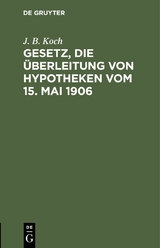 DE GRUYTER

J. B. Koch

GESETZ, DIE ÜBERLEITUNG VON HYPOTHEKEN VOM 15. MAI 1906

DE
G